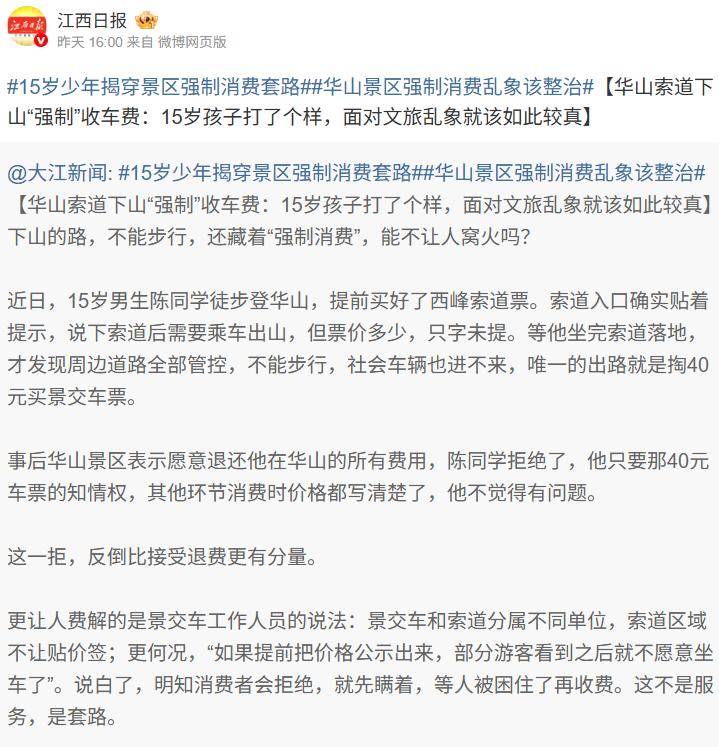 江西日报

昨天 16:00 来自 微博网页版

#15岁少年揭穿景区强制消费套路##华山景区强制消费乱象该整治#【华山索道下山“强制”收车费：15岁孩子打了个样，面对文旅乱象就该如此较真】

@大江新闻: #15岁少年揭穿景区强制消费套路##华山景区强制消费乱象该整治#【华山索道下山“强制”收车费：15岁孩子打了个样，面对文旅乱象就该如此较真】下山的路，不能步行，还藏着“强制消费”，能不让人窝火吗？

近日，15岁男生陈同学徒步登华山，提前买好了西峰索道票。索道入口确实贴着提示，说下索道后需要乘车出山，但票价多少，只字未提。等他坐完索道落地，才发现周边道路全部管控，不能步行，社会车辆也进不来，唯一的出路就是掏40元买景交车票。

事后华山景区表示愿意退还他在华山的所有费用，陈同学拒绝了，他只要那40元车票的知情权，其他环节消费时价格都写清楚了，他不觉得有问题。

这一拒，反倒比接受退费更有分量。

更让人费解的是景交车工作人员的说法：景交车和索道分属不同单位，索道区域不让贴价签；更何况，“如果提前把价格公示出来，部分游客看到之后就不愿意坐车了”。说白了，明知消费者会拒绝，就先瞒着，等人被困住了再收费。这不是服务，是套路。